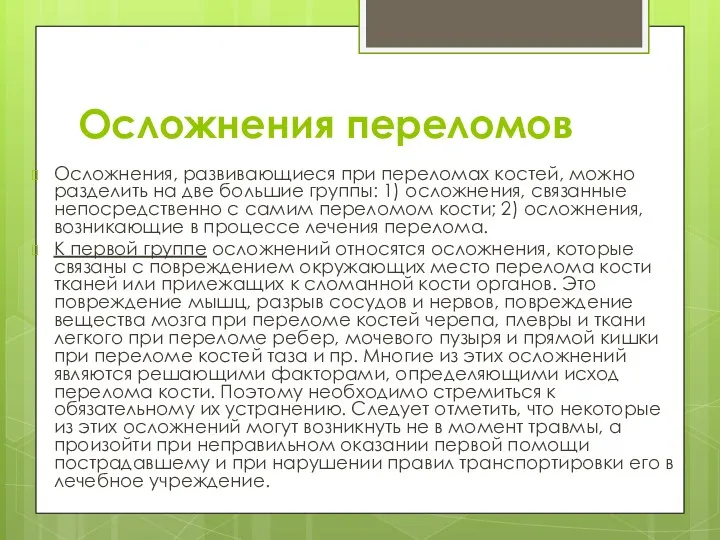 Осложнения переломов

Осложнения, развивающиеся при переломах костей, можно разделить на две большие группы: 1) осложнения, связанные непосредственно с самим переломом кости; 2) осложнения, возникающие в процессе лечения перелома.

К первой группе осложнений относятся осложнения, которые связаны с повреждением окружающих место перелома кости тканей или прилежащих к сломанной кости органов. Это повреждение мышц, разрыв сосудов и нервов, повреждение вещества мозга при переломе костей черепа, плевры и ткани легкого при переломе ребер, мочевого пузыря и прямой кишки при переломе костей таза и пр. Многие из этих осложнений являются решающими факторами, определяющими исход перелома кости. Поэтому необходимо стремиться к обязательному их устранению. Следует отметить, что некоторые из этих осложнений могут возникнуть не в момент травмы, а произойти при неправильном оказании первой помощи пострадавшему и при нарушении правил транспортировки его в лечебное учреждение.